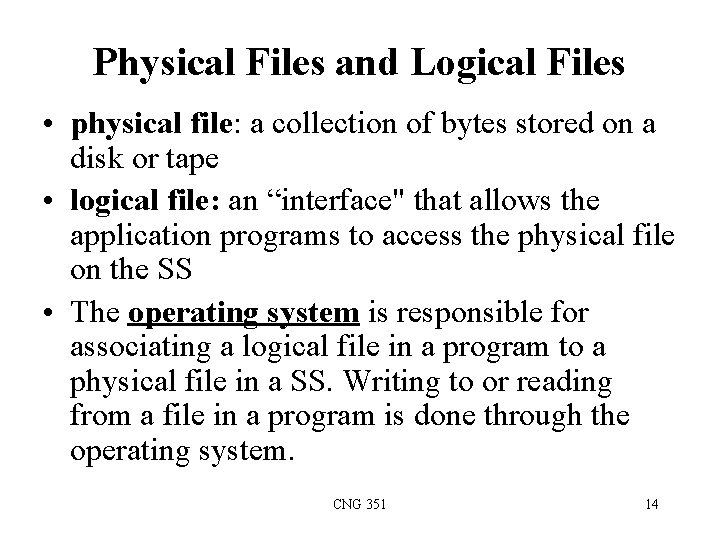 Physical Files and Logical Files

• physical file: a collection of bytes stored on a disk or tape

• logical file: an “interface" that allows the application programs to access the physical file on the SS

• The operating system is responsible for associating a logical file in a program to a physical file in a SS. Writing to or reading from a file in a program is done through the operating system.

CNG 351

14